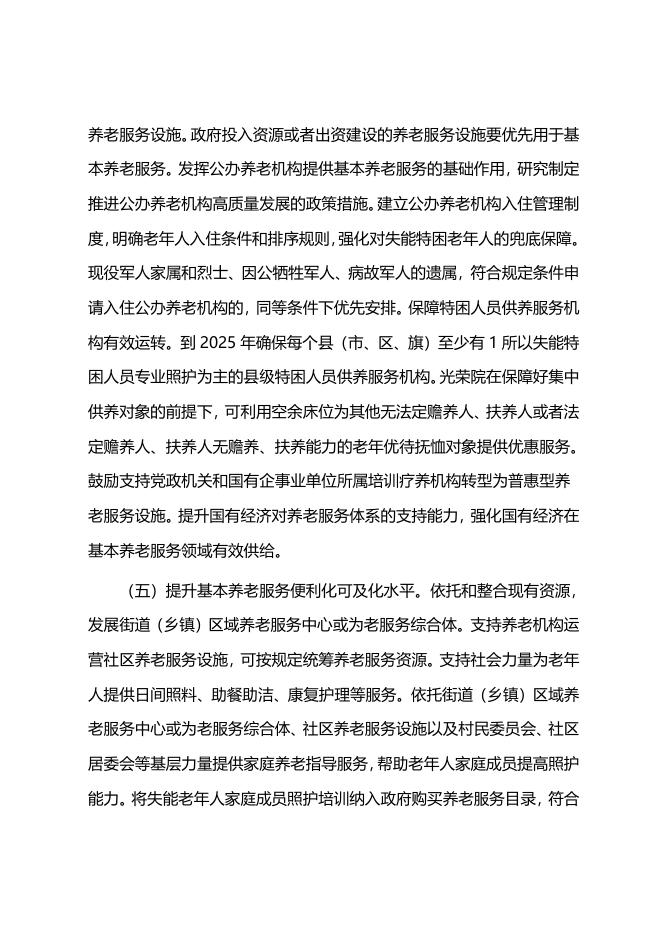 养老服务设施。政府投入资源或者出资建设的养老服务设施要优先用于基本养老服务。发挥公办养老机构提供基本养老服务的基础作用，研究制定推进公办养老机构高质量发展的政策措施。建立公办养老机构入住管理制度，明确老年人入住条件和排序规则，强化对失能特困老年人的兜底保障。现役军人家属和烈士、因公牺牲军人、病故军人的遗属，符合规定条件申请入住公办养老机构的，同等条件下优先安排。保障特困人员供养服务机构有效运转。到 2025 年确保每个县（市、区、旗）至少有 1 所以失能特困人员专业照护为主的县级特困人员供养服务机构。光荣院在保障好集中供养对象的前提下，可利用空余床位为其他无法定赡养人、扶养人或者法定赡养人、扶养人无赡养、扶养能力的老年优待抚恤对象提供优惠服务。鼓励支持党政机关和国有企事业单位所属培训疗养机构转型为普惠型养老服务设施。提升国有经济对养老服务体系的支持能力，强化国有经济在基本养老服务领域有效供给。

（五）提升基本养老服务便利化可及化水平。依托和整合现有资源，发展街道（乡镇）区域养老服务中心或为老服务综合体。支持养老机构运营社区养老服务设施，可按规定统筹养老服务资源。支持社会力量为老年人提供日间照料、助餐助洁、康复护理等服务。依托街道（乡镇）区域养老服务中心或为老服务综合体、社区养老服务设施以及村民委员会、社区居委会等基层力量提供家庭养老指导服务，帮助老年人家庭成员提高照护能力。将失能老年人家庭成员照护培训纳入政府购买养老服务目录，符合